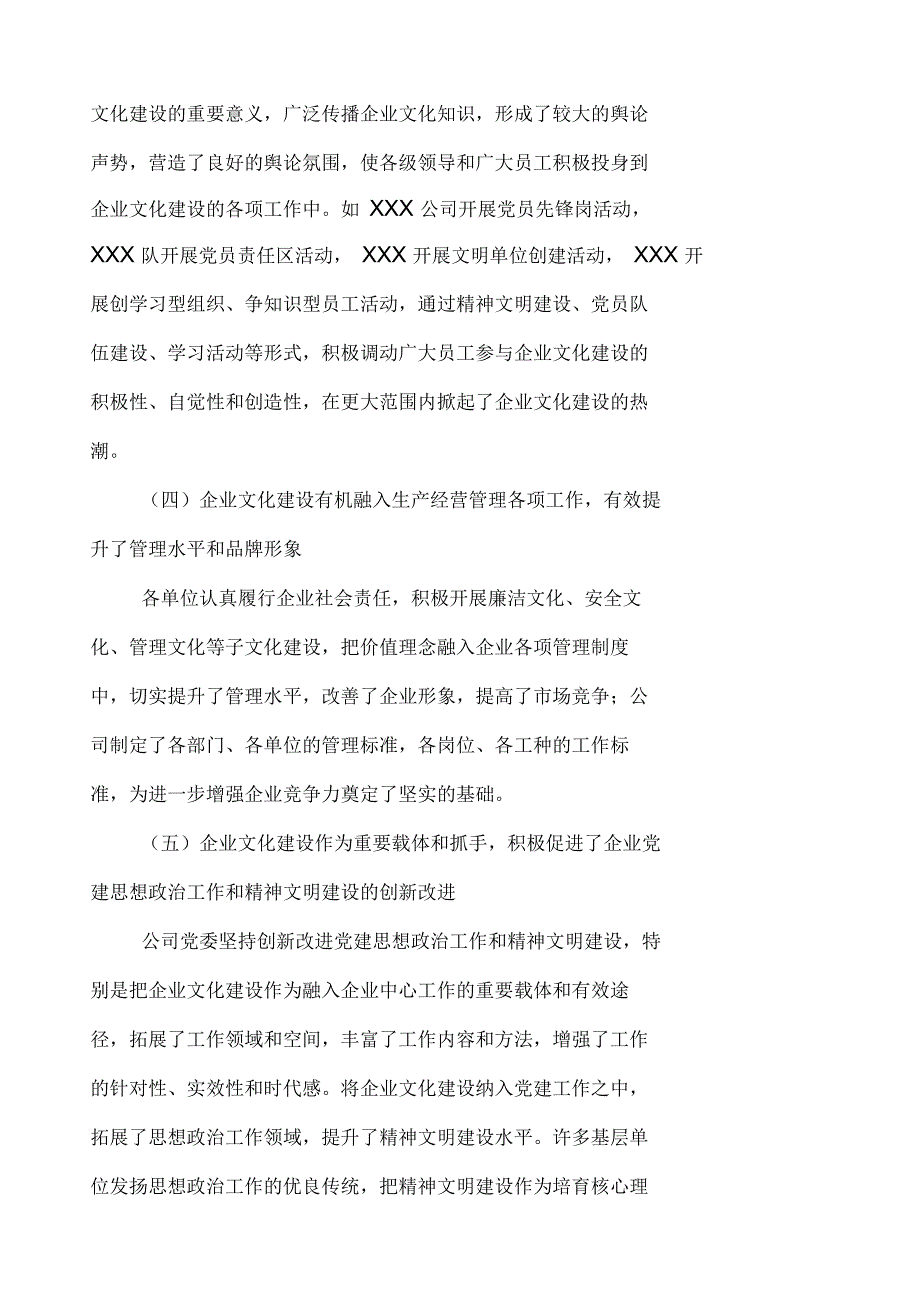 文化建设的重要意义，广泛传播企业文化知识，形成了较大的舆论声势，营造了良好的舆论氛围，使各级领导和广大员工积极投身到企业文化建设的各项工作中。如 XXX 公司开展党员先锋岗活动，XXX 队开展党员责任区活动， XXX 开展文明单位创建活动， XXX 开展创学习型组织、争知识型员工活动，通过精神文明建设、党员队伍建设、学习活动等形式，积极调动广大员工参与企业文化建设的积极性、自觉性和创造性，在更大范围内掀起了企业文化建设的热潮。

（四）企业文化建设有机融入生产经营管理各项工作，有效提升了管理水平和品牌形象

各单位认真履行企业社会责任，积极开展廉洁文化、安全文化、管理文化等子文化建设，把价值理念融入企业各项管理制度中，切实提升了管理水平，改善了企业形象，提高了市场竞争；公司制定了各部门、各单位的管理标准，各岗位、各工种的工作标准，为进一步增强企业竞争力奠定了坚实的基础。

（五）企业文化建设作为重要载体和抓手，积极促进了企业党建思想政治工作和精神文明建设的创新改进

公司党委坚持创新改进党建思想政治工作和精神文明建设，特别是把企业文化建设作为融入企业中心工作的重要载体和有效途径，拓展了工作领域和空间，丰富了工作内容和方法，增强了工作的针对性、实效性和时代感。将企业文化建设纳入党建工作之中，拓展了思想政治工作领域，提升了精神文明建设水平。许多基层单位发扬思想政治工作的优良传统，把精神文明建设作为培育核心理